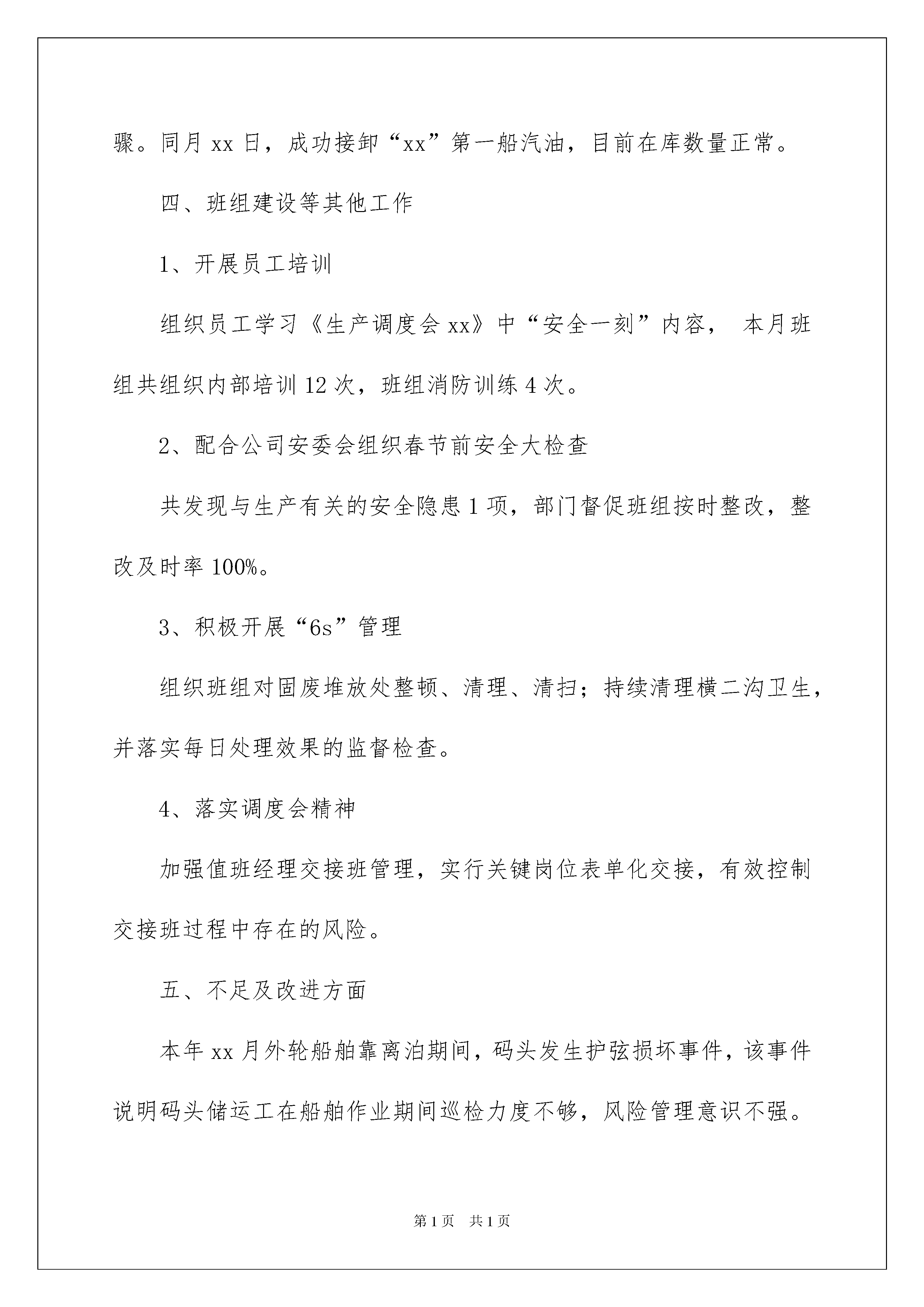 骤。同月 xx 日，成功接卸“xx”第一船汽油，目前在库数量正常。

四、班组建设等其他工作

1、开展员工培训

组织员工学习《生产调度会 xx》中“安全一刻”内容， 本月班组共组织内部培训 12 次，班组消防训练 4 次。

2、配合公司安委会组织春节前安全大检查

共发现与生产有关的安全隐患 1 项，部门督促班组按时整改，整改及时率 100%。

3、积极开展“6s”管理

组织班组对固废堆放处整顿、清理、清扫；持续清理横二沟卫生，并落实每日处理效果的监督检查。

4、落实调度会精神

加强值班经理交接班管理，实行关键岗位表单化交接，有效控制交接班过程中存在的风险。

五、不足及改进方面

本年 xx 月外轮船舶靠离泊期间，码头发生护弦损坏事件，该事件说明码头储运工在船舶作业期间巡检力度不够，风险管理意识不强。

第 1 页 共 1 页